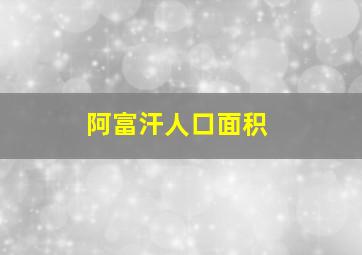 阿富汗人口面积